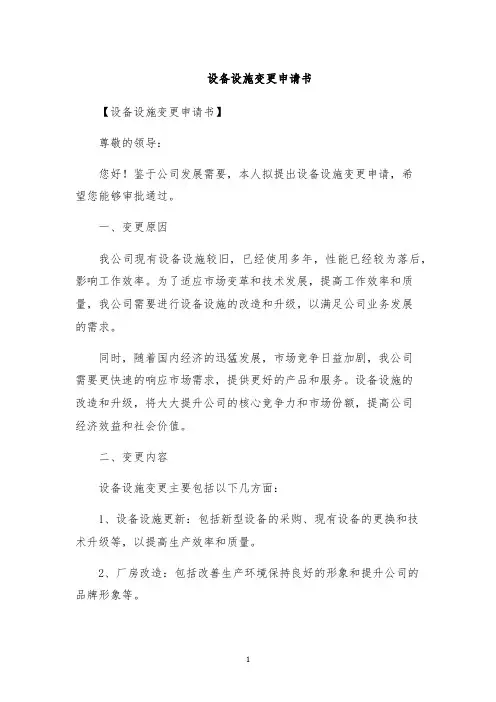 设备设施变更申请书

【设备设施变更申请书】

尊敬的领导：

您好！鉴于公司发展需要，本人拟提出设备设施变更申请，希望您能够审批通过。

一、变更原因

我公司现有设备设施较旧，已经使用多年，性能已经较为落后，影响工作效率。为了适应市场变革和技术发展，提高工作效率和质量，我公司需要进行设备设施的改造和升级，以满足公司业务发展的需求。

同时，随着国内经济的迅猛发展，市场竞争日益加剧，我公司需要更快速的响应市场需求，提供更好的产品和服务。设备设施的改造和升级，将大大提升公司的核心竞争力和市场份额，提高公司经济效益和社会价值。

二、变更内容

设备设施变更主要包括以下几方面：

1、设备设施更新：包括新型设备的采购、现有设备的更换和技术升级等，以提高生产效率和质量。

2、厂房改造：包括改善生产环境保持良好的形象和提升公司的品牌形象等。

1